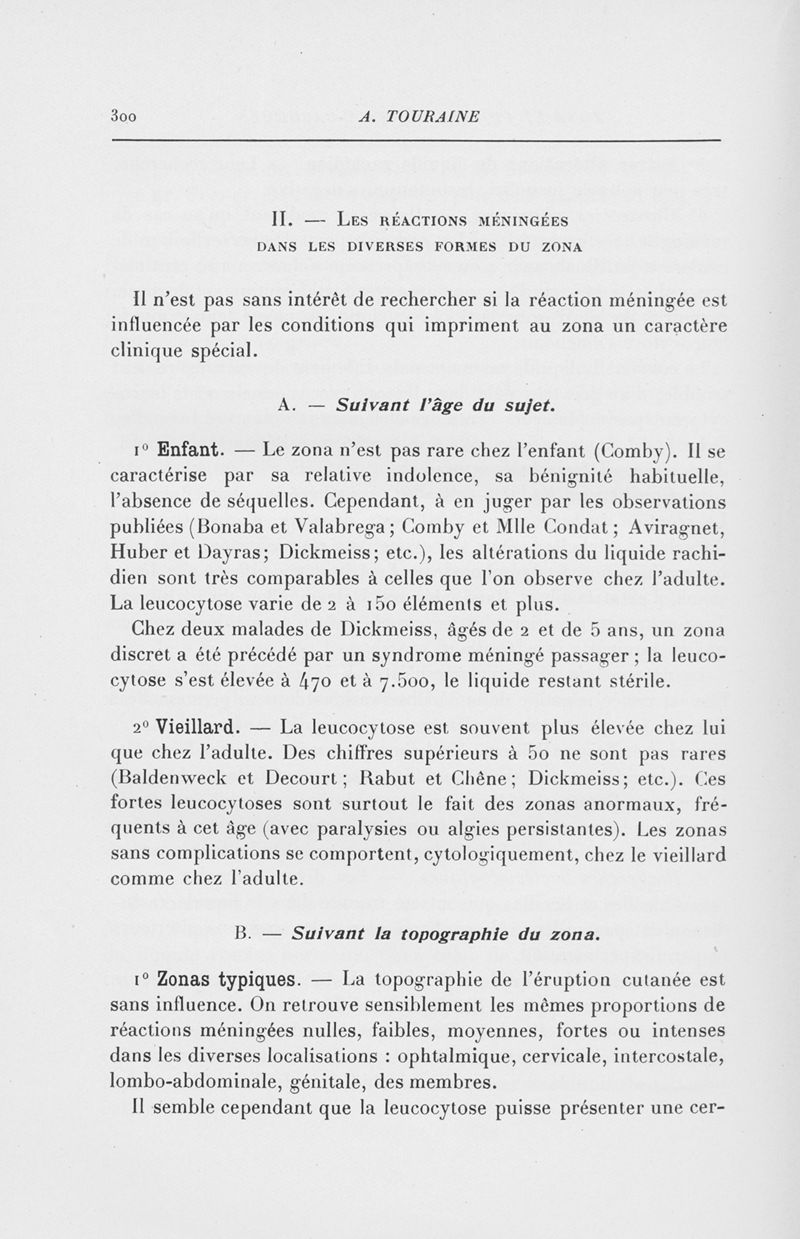 300 A. TOURAINE

II. — Les réactions méningées dans les diverses formes du zona

Il n'est pas sans intérêt de rechercher si la réaction méningée est influencée par les conditions qui impriment au zona un caractère clinique spécial.

A. — Suivant l'âge du sujet.

1° Enfant. — Le zona n'est pas rare chez l'enfant (Comby). Il se caractérise par sa relative indolence, sa bénignité habituelle, l'absence de séquelles. Cependant, à en juger par les observations publiées (Bonaba et Valabrega ; Comby et Mlle Condat ; Aviragnet, Huber et Dayras ; Dickmeiss ; etc.), les altérations du liquide rachidien sont très comparables à celles que l'on observe chez l'adulte. La leucocytose varie de 2 à 150 éléments et plus.

Chez deux malades de Dickmeiss, âgés de 2 et de 5 ans, un zona discret a été précédé par un syndrome méningé passager ; la leucocytose s'est élevée à 470 et à 7.500, le liquide restant stérile.

2° Vieillard. — La leucocytose est souvent plus élevée chez lui que chez l'adulte. Des chiffres supérieurs à 50 ne sont pas rares (Baldenweck et Decourt ; Rabut et Chêne ; Dickmeiss ; etc.). Ces fortes leucocytoses sont surtout le fait des zonas anormaux, fréquents à cet âge (avec paralysies ou algies persistantes). Les zonas sans complications se comportent, cytologiquement, chez le vieillard comme chez l'adulte.

B. — Suivant la topographie du zona.

1° Zonas typiques. — La topographie de l'éruption cutanée est sans influence. On retrouve sensiblement les mêmes proportions de réactions méningées nulles, faibles, moyennes, fortes ou intenses dans les diverses localisations : ophtalmique, cervicale, intercostale, lombo-abdominale, génitale, des membres.

Il semble cependant que la leucocytose puisse présenter une cer-